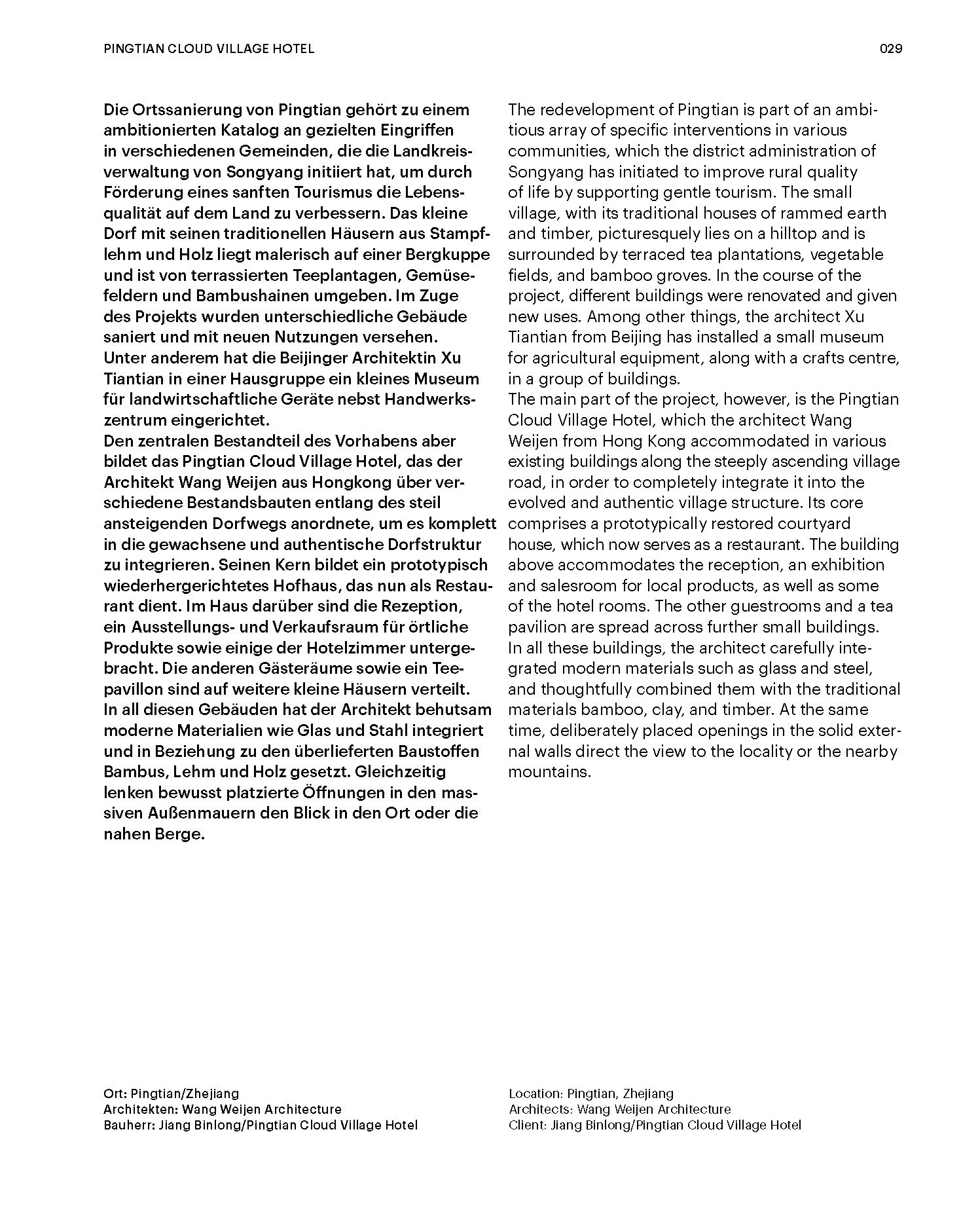 PINGTIAN CLOUD VILLAGE HOTEL

029

Die Ortssanierung von Pingtian gehört zu einem ambitionierten Katalog an gezielten Eingriffen in verschiedenen Gemeinden, die die Landkreisverwaltung von Songyang initiiert hat, um durch Förderung eines sanften Tourismus die Lebensqualität auf dem Land zu verbessern. Das kleine Dorf mit seinen traditionellen Häusern aus Stampflehm und Holz liegt malerisch auf einer Bergkuppe und ist von terrassierten Teeplantagen, Gemüsefeldern und Bambushainen umgeben. Im Zuge des Projekts wurden unterschiedliche Gebäude saniert und mit neuen Nutzungen versehen. Unter anderem hat die Beijinger Architektin Xu Tiantian in einer Hausgruppe ein kleines Museum für landwirtschaftliche Geräte nebst Handwerkszentrum eingerichtet.
Den zentralen Bestandteil des Vorhabens aber bildet das Pingtian Cloud Village Hotel, das der Architekt Wang Weijen aus Hongkong über verschiedene Bestandsbauten entlang des steil ansteigenden Dorfwegs anordnete, um es komplett in die gewachsene und authentische Dorfstruktur zu integrieren. Seinen Kern bildet ein prototypisch wiederhergerichtetes Hofhaus, das nun als Restaurant dient. Im Haus darüber sind die Rezeption, ein Ausstellungs- und Verkaufsraum für örtliche Produkte sowie einige der Hotelzimmer untergebracht. Die anderen Gästeräume sowie ein Teepavillon sind auf weitere kleine Häusern verteilt.
In all diesen Gebäuden hat der Architekt behutsam moderne Materialien wie Glas und Stahl integriert und in Beziehung zu den überlieferten Baustoffen Bambus, Lehm und Holz gesetzt. Gleichzeitig lenken bewusst platzierte Öffnungen in den massiven Außenmauern den Blick in den Ort oder die nahen Berge.

The redevelopment of Pingtian is part of an ambitious array of specific interventions in various communities, which the district administration of Songyang has initiated to improve rural quality of life by supporting gentle tourism. The small village, with its traditional houses of rammed earth and timber, picturesquely lies on a hilltop and is surrounded by terraced tea plantations, vegetable fields, and bamboo groves. In the course of the project, different buildings were renovated and given new uses. Among other things, the architect Xu Tiantian from Beijing has installed a small museum for agricultural equipment, along with a crafts centre, in a group of buildings.
The main part of the project, however, is the Pingtian Cloud Village Hotel, which the architect Wang Weijen from Hong Kong accommodated in various existing buildings along the steeply ascending village road, in order to completely integrate it into the evolved and authentic village structure. Its core comprises a prototypically restored courtyard house, which now serves as a restaurant. The building above accommodates the reception, an exhibition and salesroom for local products, as well as some of the hotel rooms. The other guestrooms and a tea pavilion are spread across further small buildings.
In all these buildings, the architect carefully integrated modern materials such as glass and steel, and thoughtfully combined them with the traditional materials bamboo, clay, and timber. At the same time, deliberately placed openings in the solid external walls direct the view to the locality or the nearby mountains.

Ort: Pingtian/Zhejiang
Architekten: Wang Weijen Architecture
Bauherr: Jiang Binlong/Pingtian Cloud Village Hotel

Location: Pingtian, Zhejiang
Architects: Wang Weijen Architecture
Client: Jiang Binlong/Pingtian Cloud Village Hotel